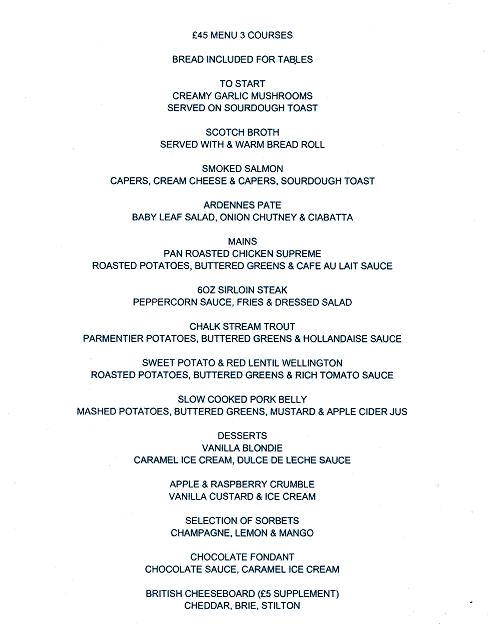 £45 MENU 3 COURSES

BREAD INCLUDED FOR TABLES

TO START
CREAMY GARLIC MUSHROOMS
SERVED ON SOURDOUGH TOAST

SCOTCH BROTH
SERVED WITH & WARM BREAD ROLL

SMOKED SALMON
CAPERS, CREAM CHEESE & CAPERS, SOURDOUGH TOAST

ARDENNES PATE
BABY LEAF SALAD, ONION CHUTNEY & CIABATTA

MAINS
PAN ROASTED CHICKEN SUPREME
ROASTED POTATOES, BUTTERED GREENS & CAFE AU LAIT SAUCE

6OZ SIRLOIN STEAK
PEPPERCORN SAUCE, FRIES & DRESSED SALAD

CHALK STREAM TROUT
PARMENTIER POTATOES, BUTTERED GREENS & HOLLANDAISE SAUCE

SWEET POTATO & RED LENTIL WELLINGTON
ROASTED POTATOES, BUTTERED GREENS & RICH TOMATO SAUCE

SLOW COOKED PORK BELLY
MASHED POTATOES, BUTTERED GREENS, MUSTARD & APPLE CIDER JUS

DESSERTS
VANILLA BLONDIE
CARAMEL ICE CREAM, DULCE DE LECHE SAUCE

APPLE & RASPBERRY CRUMBLE
VANILLA CUSTARD & ICE CREAM

SELECTION OF SORBETS
CHAMPAGNE, LEMON & MANGO

CHOCOLATE FONDANT
CHOCOLATE SAUCE, CARAMEL ICE CREAM

BRITISH CHEESEBOARD (£5 SUPPLEMENT)
CHEDDAR, BRIE, STILTON